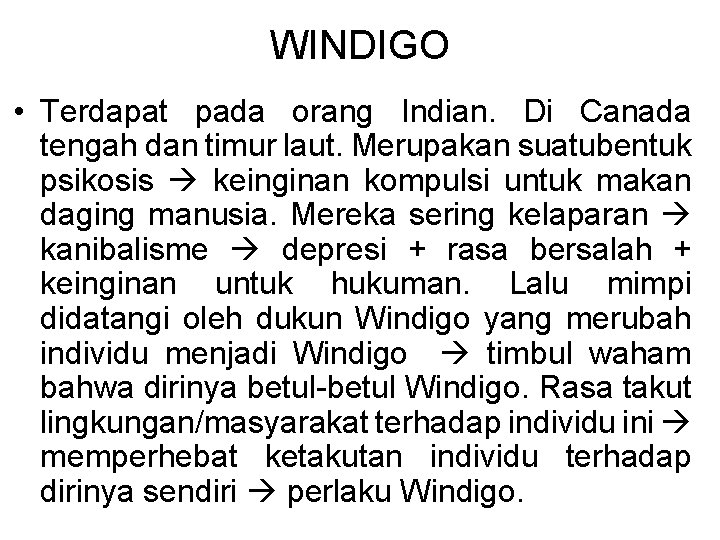 WINDIGO

• Terdapat pada orang Indian. Di Canada tengah dan timur laut. Merupakan suatubentuk psikosis → keinginan kompulsi untuk makan daging manusia. Mereka sering kelaparan → kanibalisme → depresi + rasa bersalah + keinginan untuk hukuman. Lalu mimpi didatangi oleh dukun Windigo yang merubah individu menjadi Windigo → timbul waham bahwa dirinya betul-betul Windigo. Rasa takut lingkungan/masyarakat terhadap individu ini → memperhebat ketakutan individu terhadap dirinya sendiri → perlaku Windigo.